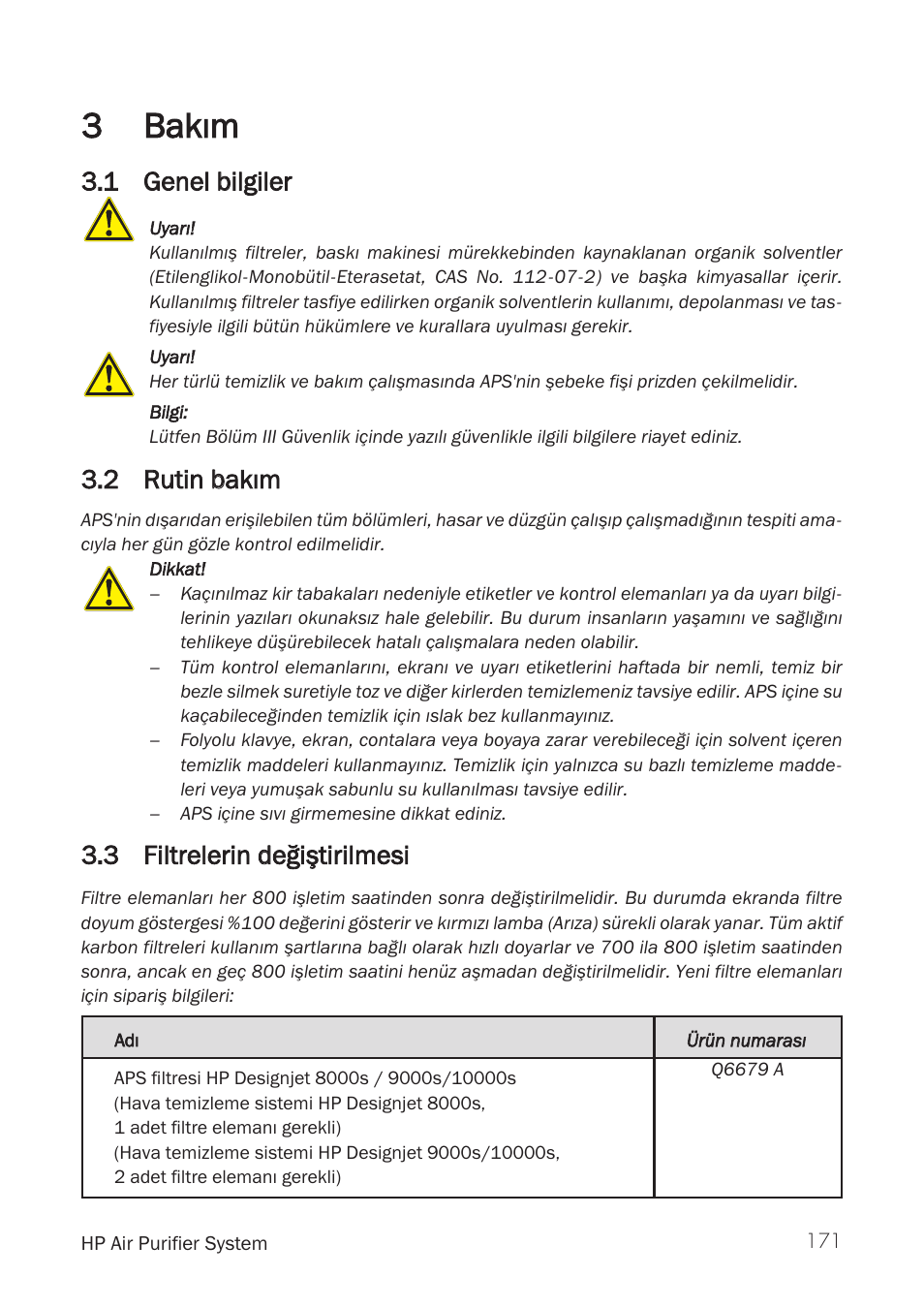 3 Bakım

3.1 Genel bilgiler

Uyarı!
Kullanılmış filtreler, baskı makinesi mürekkebinden kaynaklanan organik solventler (Etilenglikol-Monobütil-Eterasetat, CAS No. 112-07-2) ve başka kimyasallar içerir. Kullanılmış filtreler tasfiye edilirken organik solventlerin kullanımı, depolanması ve tasfiyesiyle ilgili bütün hükümlere ve kurallara uyulması gerekir.

Uyarı!
Her türlü temizlik ve bakım çalışmasında APS'nin şebeke fişi prizden çekilmelidir.

Bilgi:
Lütfen Bölüm III Güvenlik içinde yazılı güvenlikle ilgili bilgilere riayet ediniz.

3.2 Rutin bakım

APS'nin dışarıdan erişilebilen tüm bölümleri, hasar ve düzgün çalışıp çalışmadığının tespiti amacıyla her gün gözle kontrol edilmelidir.

Dikkat!
– Kaçınılmaz kir tabakaları nedeniyle etiketler ve kontrol elemanları ya da uyarı bilgilerinin yazıları okunaksız hale gelebilir. Bu durum insanların yaşamını ve sağlığını tehlikeye düşürebilecek hatalı çalışmalara neden olabilir.
– Tüm kontrol elemanlarını, ekranı ve uyarı etiketlerini haftada bir nemli, temiz bir bezle silmek suretiyle toz ve diğer kirlerden temizlemeniz tavsiye edilir. APS içine su kaçabileceğinden temizlik için ıslak bez kullanmayınız.
– Folyolu klavye, ekran, contalara veya boyaya zarar verebileceği için solvent içeren temizlik maddeleri kullanmayınız. Temizlik için yalnızca su bazlı temizleme maddeleri veya yumuşak sabunlu su kullanılması tavsiye edilir.
– APS içine sıvı girmemesine dikkat ediniz.

3.3 Filtrelerin değiştirilmesi

Filtre elemanları her 800 işletim saatinden sonra değiştirilmelidir. Bu durumda ekranda filtre doyum göstergesi %100 değerini gösterir ve kırmızı lamba (Arıza) sürekli olarak yanar. Tüm aktif karbon filtreleri kullanım şartlarına bağlı olarak hızlı doyarlar ve 700 ila 800 işletim saatinden sonra, ancak en geç 800 işletim saatini henüz aşmadan değiştirilmelidir. Yeni filtre elemanları için sipariş bilgileri:

| Adı | Ürün numarası |
|---|---|
| APS filtresi HP Designjet 8000s / 9000s/10000s (Hava temizleme sistemi HP Designjet 8000s, 1 adet filtre elemanı gerekli) (Hava temizleme sistemi HP Designjet 9000s/10000s, 2 adet filtre elemanı gerekli) | Q6679 A |

HP Air Purifier System 171